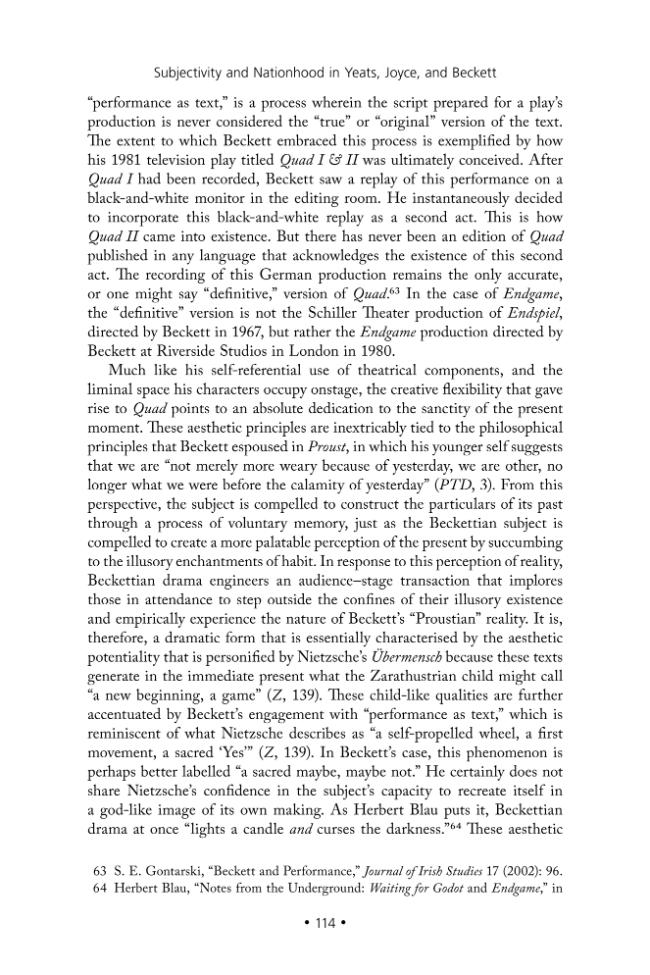 Subjectivity and Nationhood in Yeats, Joyce, and Beckett

"performance as text," is a process wherein the script prepared for a play's production is never considered the "true" or "original" version of the text. The extent to which Beckett embraced this process is exemplified by how his 1981 television play titled Quad I & II was ultimately conceived. After Quad I had been recorded, Beckett saw a replay of this performance on a black-and-white monitor in the editing room. He instantaneously decided to incorporate this black-and-white replay as a second act. This is how Quad II came into existence. But there has never been an edition of Quad published in any language that acknowledges the existence of this second act. The recording of this German production remains the only accurate, or one might say "definitive," version of Quad.$^{63}$ In the case of Endgame, the "definitive" version is not the Schiller Theater production of Endspiel, directed by Beckett in 1967, but rather the Endgame production directed by Beckett at Riverside Studios in London in 1980.

Much like his self-referential use of theatrical components, and the liminal space his characters occupy onstage, the creative flexibility that gave rise to Quad points to an absolute dedication to the sanctity of the present moment. These aesthetic principles are inextricably tied to the philosophical principles that Beckett espoused in Proust, in which his younger self suggests that we are "not merely more weary because of yesterday, we are other, no longer what we were before the calamity of yesterday" (PTD, 3). From this perspective, the subject is compelled to construct the particulars of its past through a process of voluntary memory, just as the Beckettian subject is compelled to create a more palatable perception of the present by succumbing to the illusory enchantments of habit. In response to this perception of reality, Beckettian drama engineers an audience–stage transaction that implores those in attendance to step outside the confines of their illusory existence and empirically experience the nature of Beckett's "Proustian" reality. It is, therefore, a dramatic form that is essentially characterised by the aesthetic potentiality that is personified by Nietzsche's Übermensch because these texts generate in the immediate present what the Zarathustrian child might call "a new beginning, a game" (Z, 139). These child-like qualities are further accentuated by Beckett's engagement with "performance as text," which is reminiscent of what Nietzsche describes as "a self-propelled wheel, a first movement, a sacred 'Yes'" (Z, 139). In Beckett's case, this phenomenon is perhaps better labelled "a sacred maybe, maybe not." He certainly does not share Nietzsche's confidence in the subject's capacity to recreate itself in a god-like image of its own making. As Herbert Blau puts it, Beckettian drama at once "lights a candle and curses the darkness."$^{64}$ These aesthetic

63 S. E. Gontarski, "Beckett and Performance," Journal of Irish Studies 17 (2002): 96.
64 Herbert Blau, "Notes from the Underground: Waiting for Godot and Endgame," in

• 114 •